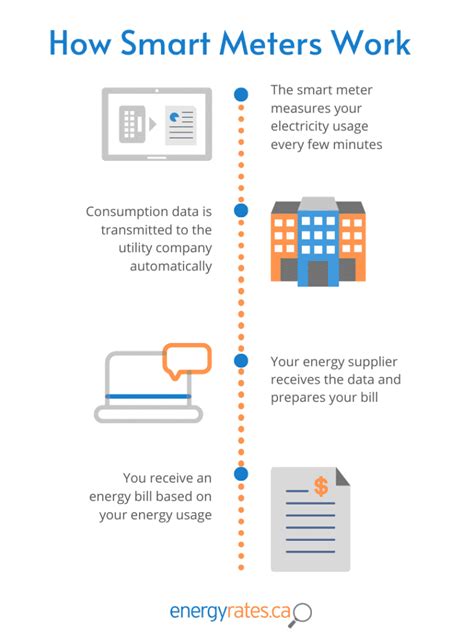 How Smart Meters Work

The smart meter measures your electricity usage every few minutes

Consumption data is transmitted to the utility company automatically

Your energy supplier receives the data and prepares your bill

You receive an energy bill based on your energy usage

$

energyrates.ca